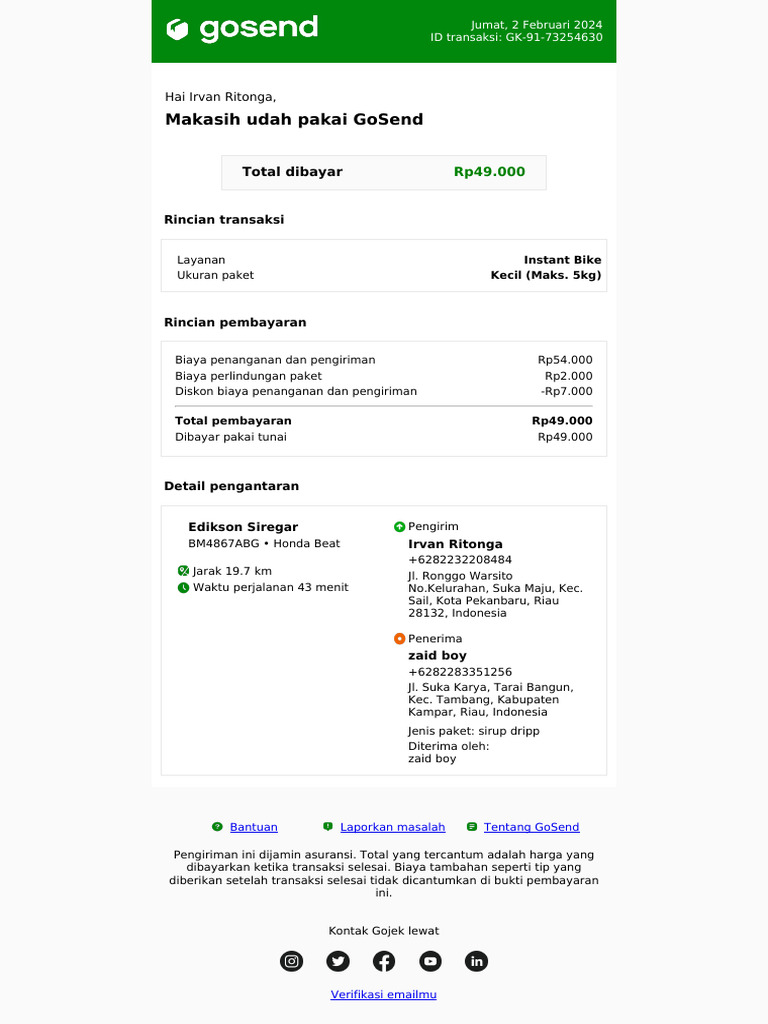 gosend

Jumat, 2 Februari 2024
ID transaksi: GK-91-73254630

Hai Irvan Ritonga,

Makasih udah pakai GoSend

Total dibayar Rp49.000

Rincian transaksi

| Layanan | Instant Bike |
|---|---|
| Ukuran paket | Kecil (Maks. 5kg) |

Rincian pembayaran

| Biaya penanganan dan pengiriman | Rp54.000 |
|---|---|
| Biaya perlindungan paket | Rp2.000 |
| Diskon biaya penanganan dan pengiriman | -Rp7.000 |
| Total pembayaran | Rp49.000 |
| Dibayar pakai tunai | Rp49.000 |

Detail pengantaran

Edikson Siregar
BM4867ABG • Honda Beat

Jarak 19.7 km
Waktu perjalanan 43 menit

Pengirim
Irvan Ritonga
+6282232208484
Jl. Ronggo Warsito No.Kelurahan, Suka Maju, Kec. Sail, Kota Pekanbaru, Riau 28132, Indonesia

Penerima
zaid boy
+6282283351256
Jl. Suka Karya, Tarai Bangun, Kec. Tambang, Kabupaten Kampar, Riau, Indonesia

Jenis paket: sirup dripp
Diterima oleh:
zaid boy

Bantuan Laporkan masalah Tentang GoSend

Pengiriman ini dijamin asuransi. Total yang tercantum adalah harga yang dibayarkan ketika transaksi selesai. Biaya tambahan seperti tip yang diberikan setelah transaksi selesai tidak dicantumkan di bukti pembayaran ini.

Kontak Gojek lewat

Verifikasi emailmu